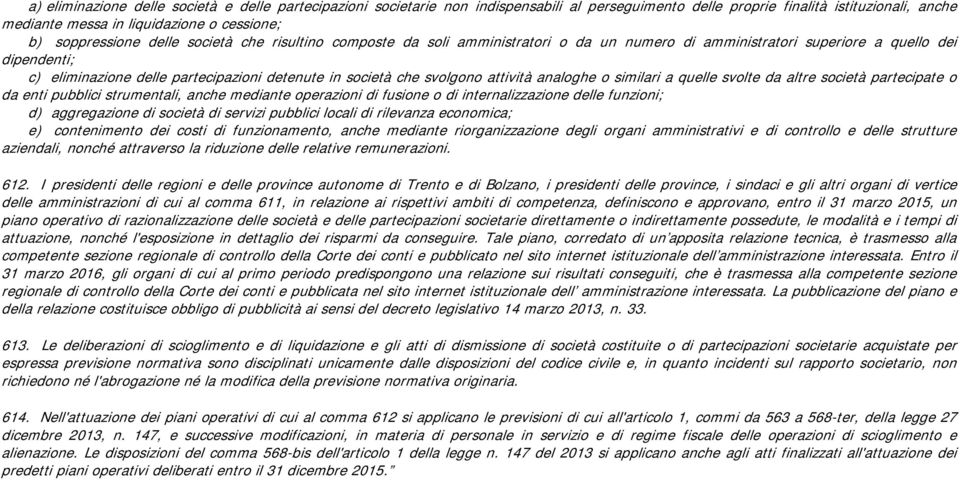 a) eliminazione delle società e delle partecipazioni societarie non indispensabili al perseguimento delle proprie finalità istituzionali, anche mediante messa in liquidazione o cessione;
b) soppressione delle società che risultino composte da soli amministratori o da un numero di amministratori superiore a quello dei dipendenti;
c) eliminazione delle partecipazioni detenute in società che svolgono attività analoghe o similari a quelle svolte da altre società partecipate o da enti pubblici strumentali, anche mediante operazioni di fusione o di internalizzazione delle funzioni;
d) aggregazione di società di servizi pubblici locali di rilevanza economica;
e) contenimento dei costi di funzionamento, anche mediante riorganizzazione degli organi amministrativi e di controllo e delle strutture aziendali, nonché attraverso la riduzione delle relative remunerazioni.

612. I presidenti delle regioni e delle province autonome di Trento e di Bolzano, i presidenti delle province, i sindaci e gli altri organi di vertice delle amministrazioni di cui al comma 611, in relazione ai rispettivi ambiti di competenza, definiscono e approvano, entro il 31 marzo 2015, un piano operativo di razionalizzazione delle società e delle partecipazioni societarie direttamente o indirettamente possedute, le modalità e i tempi di attuazione, nonché l'esposizione in dettaglio dei risparmi da conseguire. Tale piano, corredato di un'apposita relazione tecnica, è trasmesso alla competente sezione regionale di controllo della Corte dei conti e pubblicato nel sito internet istituzionale dell'amministrazione interessata. Entro il 31 marzo 2016, gli organi di cui al primo periodo predispongono una relazione sui risultati conseguiti, che è trasmessa alla competente sezione regionale di controllo della Corte dei conti e pubblicata nel sito internet istituzionale dell' amministrazione interessata. La pubblicazione del piano e della relazione costituisce obbligo di pubblicità ai sensi del decreto legislativo 14 marzo 2013, n. 33.

613. Le deliberazioni di scioglimento e di liquidazione e gli atti di dismissione di società costituite o di partecipazioni societarie acquistate per espressa previsione normativa sono disciplinati unicamente dalle disposizioni del codice civile e, in quanto incidenti sul rapporto societario, non richiedono né l'abrogazione né la modifica della previsione normativa originaria.

614. Nell'attuazione dei piani operativi di cui al comma 612 si applicano le previsioni di cui all'articolo 1, commi da 563 a 568-ter, della legge 27 dicembre 2013, n. 147, e successive modificazioni, in materia di personale in servizio e di regime fiscale delle operazioni di scioglimento e alienazione. Le disposizioni del comma 568-bis dell'articolo 1 della legge n. 147 del 2013 si applicano anche agli atti finalizzati all'attuazione dei predetti piani operativi deliberati entro il 31 dicembre 2015."